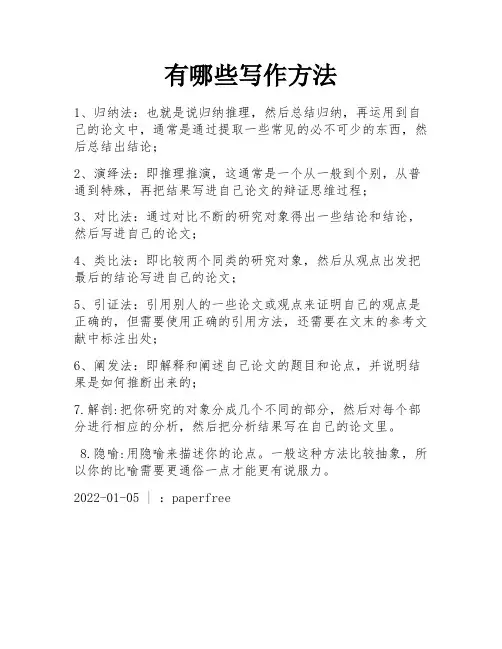 有哪些写作方法

1、归纳法：也就是说归纳推理，然后总结归纳，再运用到自己的论文中，通常是通过提取一些常见的必不可少的东西，然后总结出结论；

2、演绎法：即推理推演，这通常是一个从一般到个别，从普通到特殊，再把结果写进自己论文的辩证思维过程；

3、对比法：通过对比不断的研究对象得出一些结论和结论，然后写进自己的论文；

4、类比法：即比较两个同类的研究对象，然后从观点出发把最后的结论写进自己的论文；

5、引证法：引用别人的一些论文或观点来证明自己的观点是正确的，但需要使用正确的引用方法，还需要在文末的参考文献中标注出处；

6、阐发法：即解释和阐述自己论文的题目和论点，并说明结果是如何推断出来的；

7.解剖:把你研究的对象分成几个不同的部分，然后对每个部分进行相应的分析，然后把分析结果写在自己的论文里。

8.隐喻:用隐喻来描述你的论点。一般这种方法比较抽象，所以你的比喻需要更通俗一点才能更有说服力。

2022-01-05 | ：paperfree